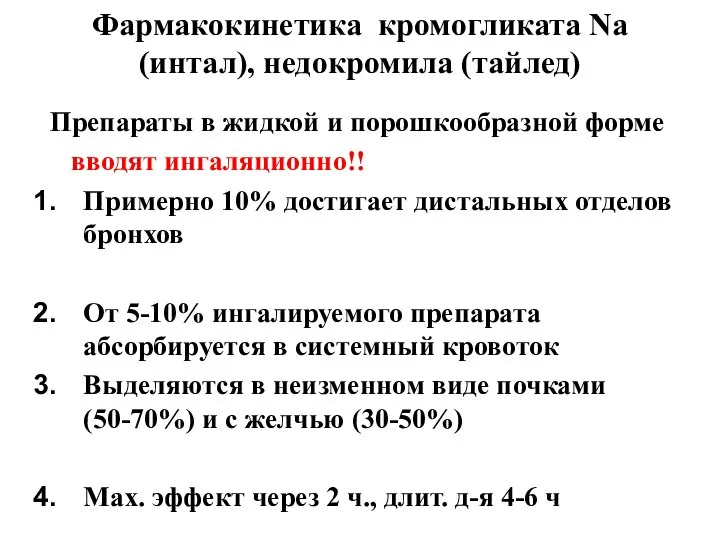 Фармакокинетика кромогликата Na (интал), недокромила (тайлед)

Препараты в жидкой и порошкообразной форме вводят ингаляционно!!

1. Примерно 10% достигает дистальных отделов бронхов

2. От 5-10% ингалируемого препарата абсорбируется в системный кровоток

3. Выделяются в неизменном виде почками (50-70%) и с желчью (30-50%)

4. Мах. эффект через 2 ч., длит. д-я 4-6 ч